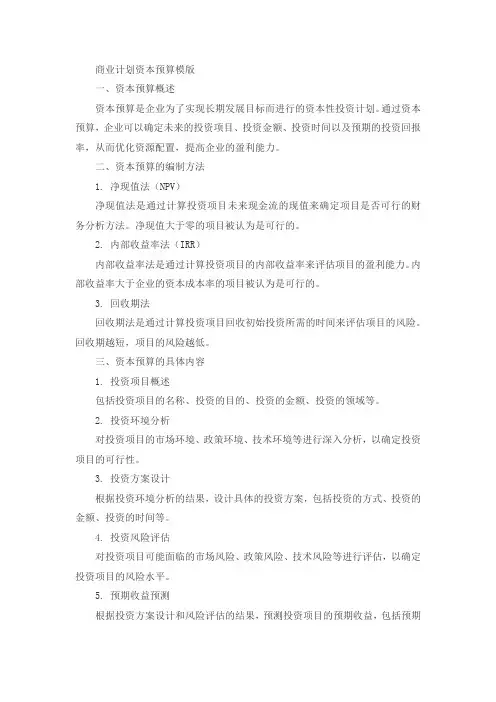 商业计划资本预算模版

一、资本预算概述

资本预算是企业为了实现长期发展目标而进行的资本性投资计划。通过资本预算，企业可以确定未来的投资项目、投资金额、投资时间以及预期的投资回报率，从而优化资源配置，提高企业的盈利能力。

二、资本预算的编制方法

1. 净现值法（NPV）

净现值法是通过计算投资项目未来现金流的现值来确定项目是否可行的财务分析方法。净现值大于零的项目被认为是可行的。

2. 内部收益率法（IRR）

内部收益率法是通过计算投资项目的内部收益率来评估项目的盈利能力。内部收益率大于企业的资本成本率的项目被认为是可行的。

3. 回收期法

回收期法是通过计算投资项目回收初始投资所需的时间来评估项目的风险。回收期越短，项目的风险越低。

三、资本预算的具体内容

1. 投资项目概述

包括投资项目的名称、投资的目的、投资的金额、投资的领域等。

2. 投资环境分析

对投资项目的市场环境、政策环境、技术环境等进行深入分析，以确定投资项目的可行性。

3. 投资方案设计

根据投资环境分析的结果，设计具体的投资方案，包括投资的方式、投资的金额、投资的时间等。

4. 投资风险评估

对投资项目可能面临的市场风险、政策风险、技术风险等进行评估，以确定投资项目的风险水平。

5. 预期收益预测

根据投资方案设计和风险评估的结果，预测投资项目的预期收益，包括预期